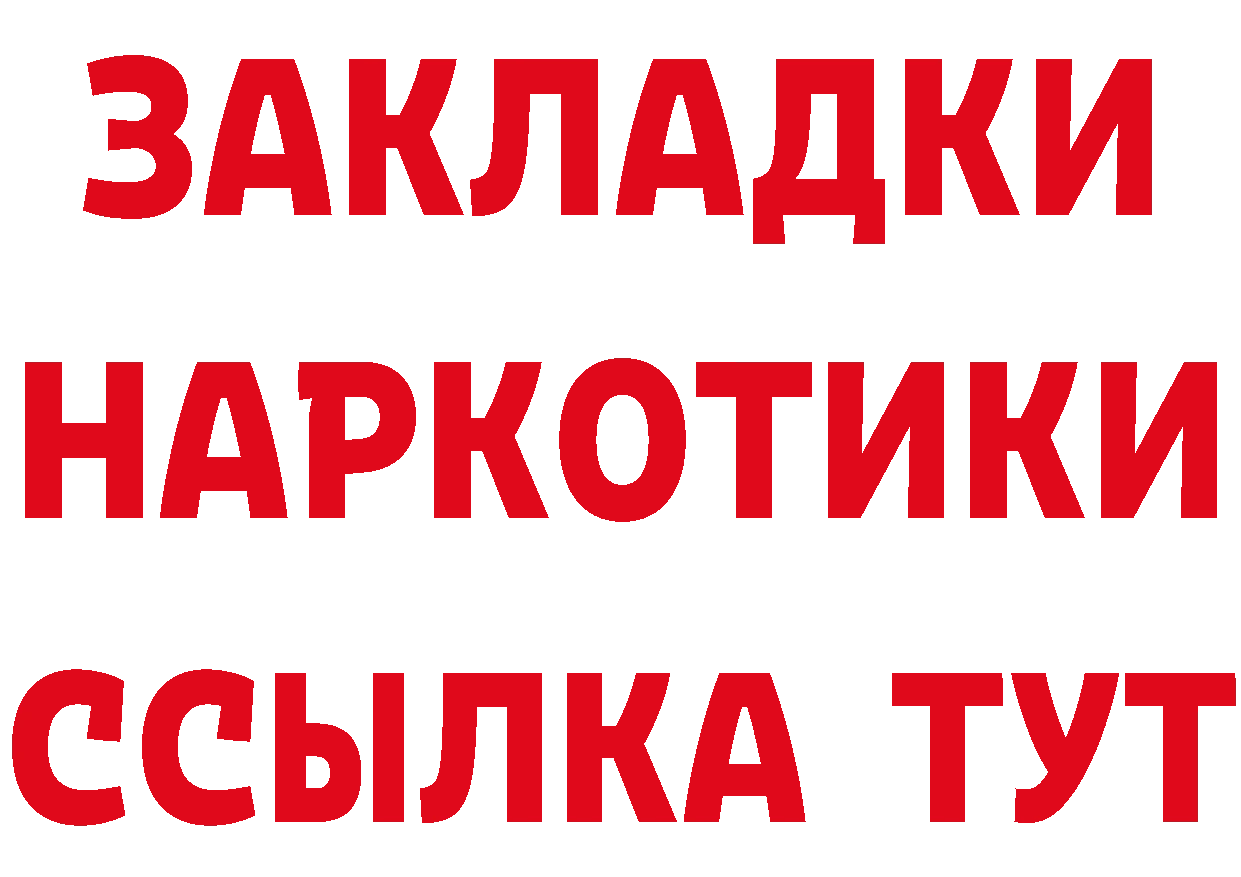 ЗАКЛАДКИ
НАРКОТИКИ
ССЫЛКА ТУТ